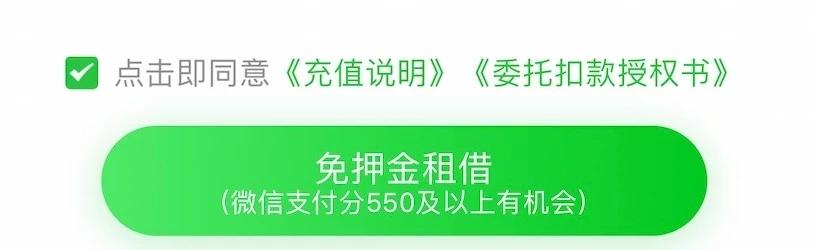 点击即同意《充值说明》《委托扣款授权书》

免押金租借
(微信支付分550及以上有机会)